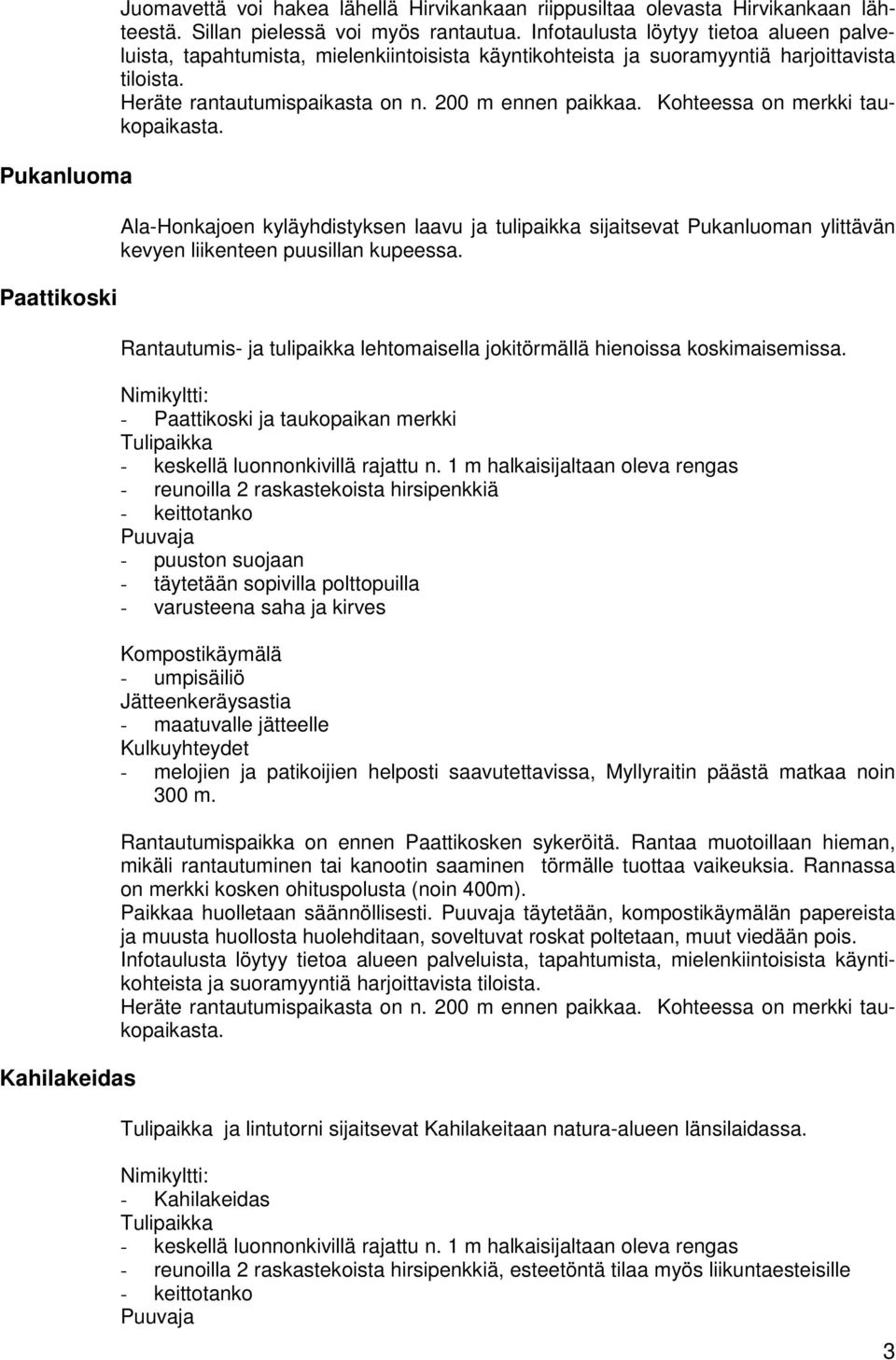 Juomavettä voi hakea lähellä Hirvikankaan riippusiltaa olevasta Hirvikankaan lähteestä. Sillan pielessä voi myös rantautua. Infotaulusta löytyy tietoa alueen palveluista, tapahtumista, mielenkiintoisista käyntikohteista ja suoramyyntiä harjoittavista tiloista.
Heräte rantautumispaikasta on n. 200 m ennen paikkaa. Kohteessa on merkki taukopaikasta.

Pukanluoma

Ala-Honkajoen kyläyhdistyksen laavu ja tulipaikka sijaitsevat Pukanluoman ylittävän kevyen liikenteen puusillan kupeessa.

Paattikoski

Rantautumis- ja tulipaikka lehtomaisella jokitörmällä hienoissa koskimaisemissa.

Nimikyltti:
- Paattikoski ja taukopaikan merkki
Tulipaikka
- keskellä luonnonkivillä rajattu n. 1 m halkaisijaltaan oleva rengas
- reunoilla 2 raskastekoista hirsipenkkiä
- keittotanko
Puuvaja
- puuston suojaan
- täytetään sopivilla polttopuilla
- varusteena saha ja kirves

Kompostikäymälä
- umpisäiliö
Jätteenkeräysastia
- maatuvalle jätteelle
Kulkuyhteydet
- melojien ja patikoijien helposti saavutettavissa, Myllyraitin päästä matkaa noin 300 m.

Rantautumispaikka on ennen Paattikosken sykeröitä. Rantaa muotoillaan hieman, mikäli rantautuminen tai kanootin saaminen törmälle tuottaa vaikeuksia. Rannassa on merkki kosken ohituspolusta (noin 400m).
Paikkaa huolletaan säännöllisesti. Puuvaja täytetään, kompostikäymälän papereista ja muusta huollosta huolehditaan, soveltuvat roskat poltetaan, muut viedään pois.
Infotaulusta löytyy tietoa alueen palveluista, tapahtumista, mielenkiintoisista käyntikohteista ja suoramyyntiä harjoittavista tiloista.
Heräte rantautumispaikasta on n. 200 m ennen paikkaa. Kohteessa on merkki taukopaikasta.

Kahilakeidas

Tulipaikka ja lintutorni sijaitsevat Kahilakeitaan natura-alueen länsilaidassa.

Nimikyltti:
- Kahilakeidas
Tulipaikka
- keskellä luonnonkivillä rajattu n. 1 m halkaisijaltaan oleva rengas
- reunoilla 2 raskastekoista hirsipenkkiä, esteetöntä tilaa myös liikuntaesteisille
- keittotanko
Puuvaja

3